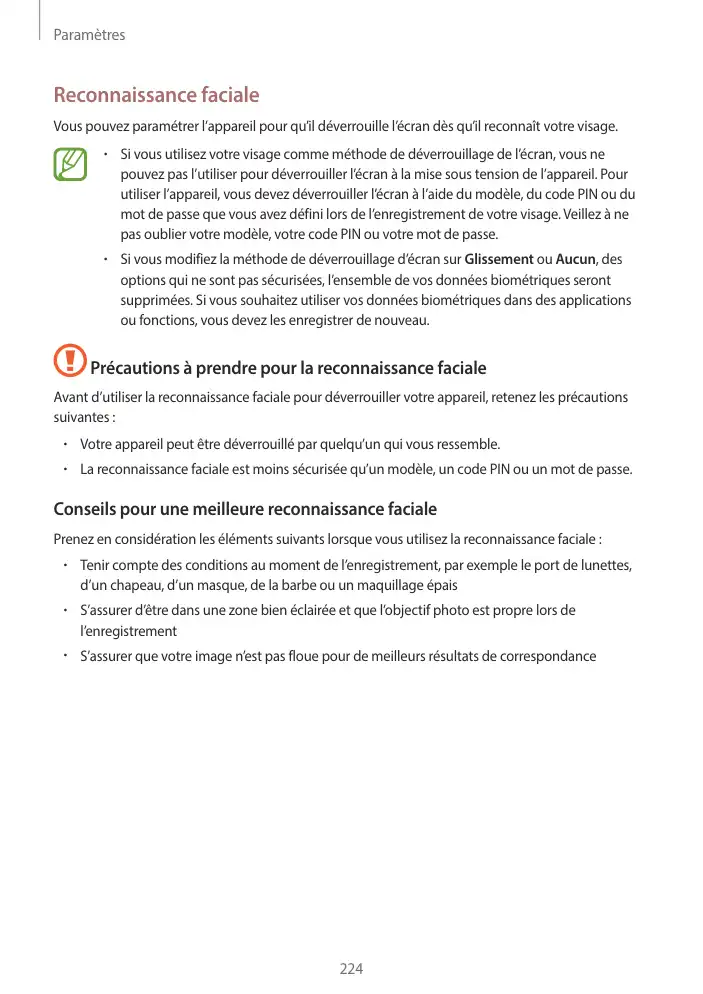 Paramètres

Reconnaissance faciale

Vous pouvez paramétrer l'appareil pour qu'il déverrouille l'écran dès qu'il reconnaît votre visage.

• Si vous utilisez votre visage comme méthode de déverrouillage de l'écran, vous ne pouvez pas l'utiliser pour déverrouiller l'écran à la mise sous tension de l'appareil. Pour utiliser l'appareil, vous devez déverrouiller l'écran à l'aide du modèle, du code PIN ou du mot de passe que vous avez défini lors de l'enregistrement de votre visage. Veillez à ne pas oublier votre modèle, votre code PIN ou votre mot de passe.
• Si vous modifiez la méthode de déverrouillage d'écran sur Glissement ou Aucun, des options qui ne sont pas sécurisées, l'ensemble de vos données biométriques seront supprimées. Si vous souhaitez utiliser vos données biométriques dans des applications ou fonctions, vous devez les enregistrer de nouveau.

Précautions à prendre pour la reconnaissance faciale

Avant d'utiliser la reconnaissance faciale pour déverrouiller votre appareil, retenez les précautions suivantes :

• Votre appareil peut être déverrouillé par quelqu'un qui vous ressemble.
• La reconnaissance faciale est moins sécurisée qu'un modèle, un code PIN ou un mot de passe.

Conseils pour une meilleure reconnaissance faciale

Prenez en considération les éléments suivants lorsque vous utilisez la reconnaissance faciale :

• Tenir compte des conditions au moment de l'enregistrement, par exemple le port de lunettes, d'un chapeau, d'un masque, de la barbe ou un maquillage épais
• S'assurer d'être dans une zone bien éclairée et que l'objectif photo est propre lors de l'enregistrement
• S'assurer que votre image n'est pas floue pour de meilleurs résultats de correspondance

224